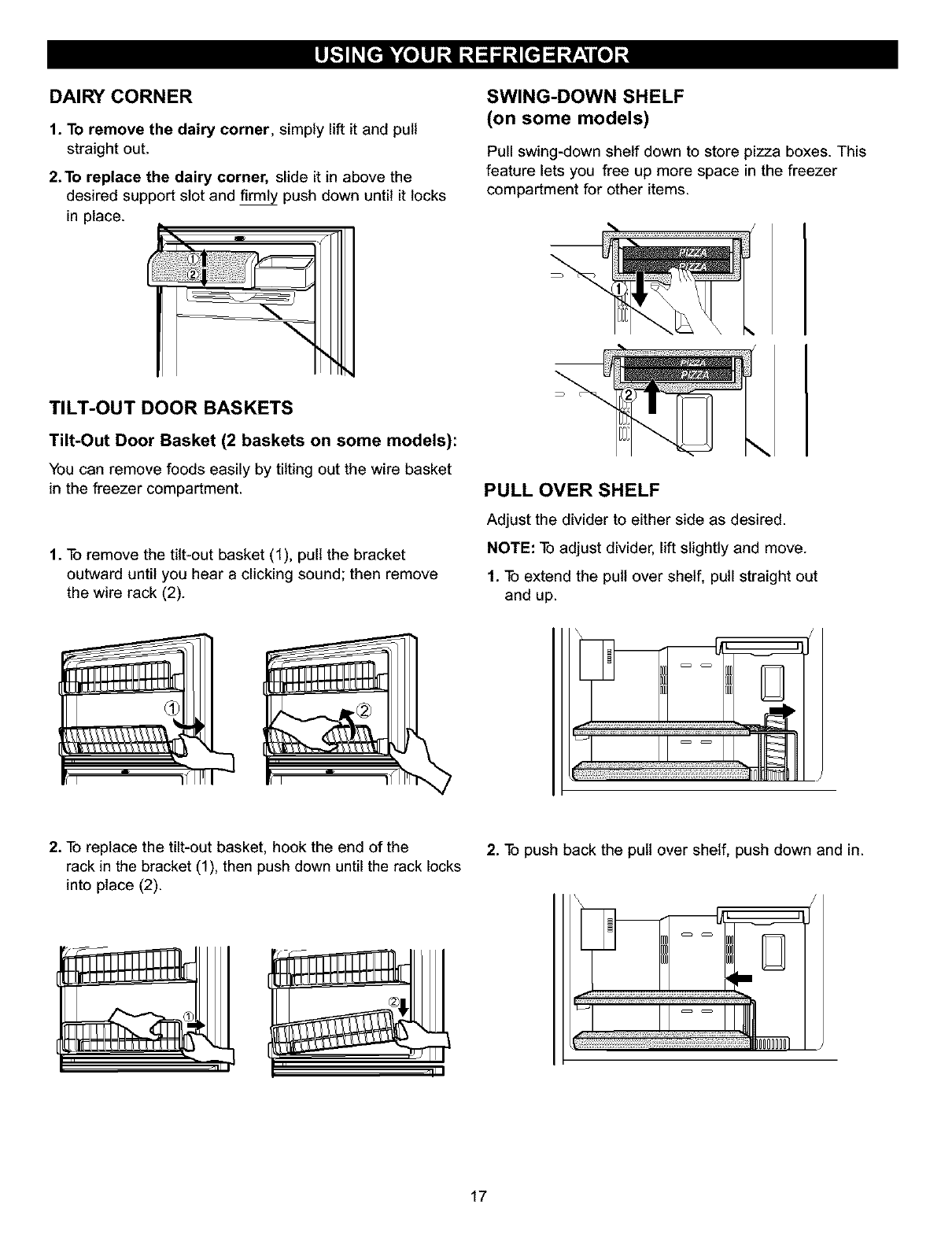 USING YOUR REFRIGERATOR

DAIRY CORNER

1. To remove the dairy corner, simply lift it and pull straight out.

2. To replace the dairy corner, slide it in above the desired support slot and firmly push down until it locks in place.

①
②

TILT-OUT DOOR BASKETS

Tilt-Out Door Basket (2 baskets on some models):

You can remove foods easily by tilting out the wire basket in the freezer compartment.

1. To remove the tilt-out basket (1), pull the bracket outward until you hear a clicking sound; then remove the wire rack (2).

①
②

2. To replace the tilt-out basket, hook the end of the rack in the bracket (1), then push down until the rack locks into place (2).

①
②

SWING-DOWN SHELF
(on some models)

Pull swing-down shelf down to store pizza boxes. This feature lets you free up more space in the freezer compartment for other items.

PIZZA
PIZZA
①
PIZZA
PIZZA
②

PULL OVER SHELF

Adjust the divider to either side as desired.

NOTE: To adjust divider, lift slightly and move.

1. To extend the pull over shelf, pull straight out and up.

2. To push back the pull over shelf, push down and in.

17